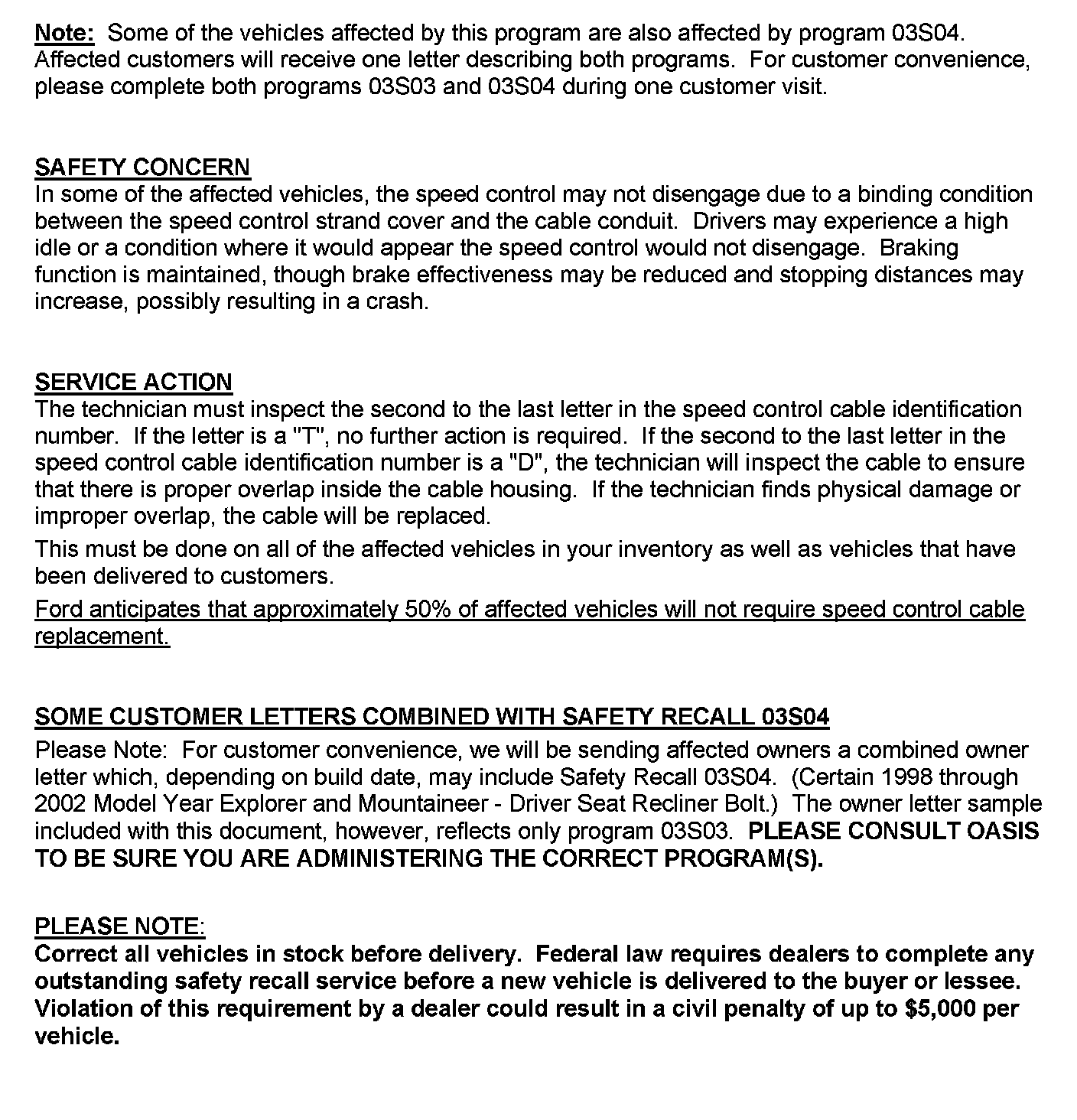 Note: Some of the vehicles affected by this program are also affected by program 03S04. Affected customers will receive one letter describing both programs. For customer convenience, please complete both programs 03S03 and 03S04 during one customer visit.

SAFETY CONCERN
In some of the affected vehicles, the speed control may not disengage due to a binding condition between the speed control strand cover and the cable conduit. Drivers may experience a high idle or a condition where it would appear the speed control would not disengage. Braking function is maintained, though brake effectiveness may be reduced and stopping distances may increase, possibly resulting in a crash.

SERVICE ACTION
The technician must inspect the second to the last letter in the speed control cable identification number. If the letter is a "T", no further action is required. If the second to the last letter in the speed control cable identification number is a "D", the technician will inspect the cable to ensure that there is proper overlap inside the cable housing. If the technician finds physical damage or improper overlap, the cable will be replaced.

This must be done on all of the affected vehicles in your inventory as well as vehicles that have been delivered to customers.

Ford anticipates that approximately 50% of affected vehicles will not require speed control cable replacement.

SOME CUSTOMER LETTERS COMBINED WITH SAFETY RECALL 03S04
Please Note: For customer convenience, we will be sending affected owners a combined owner letter which, depending on build date, may include Safety Recall 03S04. (Certain 1998 through 2002 Model Year Explorer and Mountaineer - Driver Seat Recliner Bolt.) The owner letter sample included with this document, however, reflects only program 03S03. PLEASE CONSULT OASIS TO BE SURE YOU ARE ADMINISTERING THE CORRECT PROGRAM(S).

PLEASE NOTE:
Correct all vehicles in stock before delivery. Federal law requires dealers to complete any outstanding safety recall service before a new vehicle is delivered to the buyer or lessee. Violation of this requirement by a dealer could result in a civil penalty of up to $5,000 per vehicle.